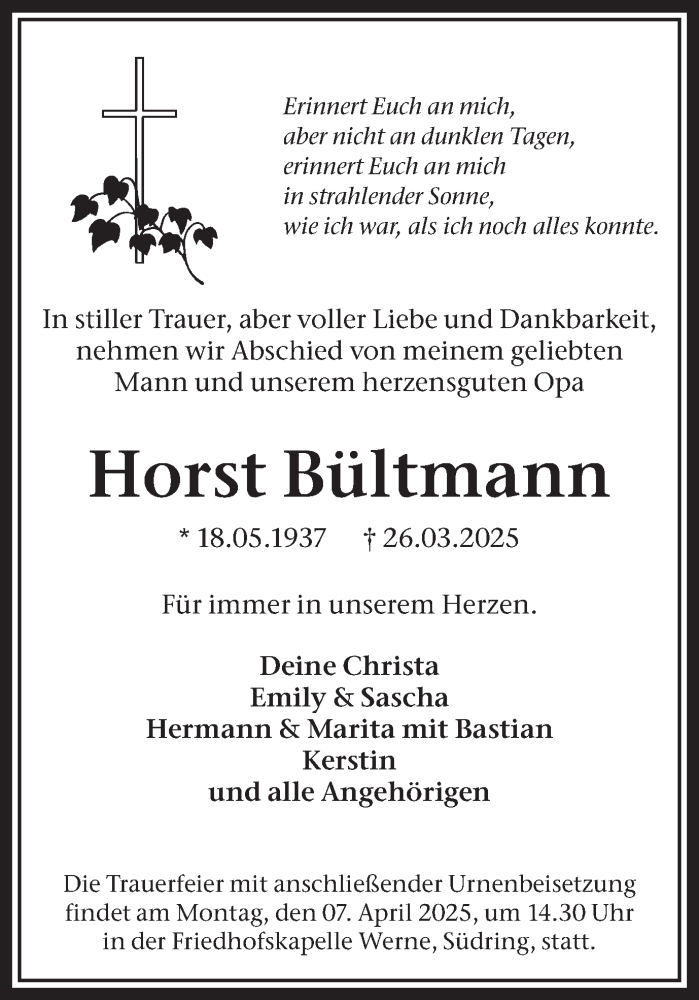 Erinnert Euch an mich,
aber nicht an dunklen Tagen,
erinnert Euch an mich
in strahlender Sonne,
wie ich war, als ich noch alles konnte.

In stiller Trauer, aber voller Liebe und Dankbarkeit, nehmen wir Abschied von meinem geliebten Mann und unserem herzensguten Opa

Horst Bültmann

* 18.05.1937 † 26.03.2025

Für immer in unserem Herzen.

Deine Christa
Emily & Sascha
Hermann & Marita mit Bastian
Kerstin
und alle Angehörigen

Die Trauerfeier mit anschließender Urnenbeisetzung findet am Montag, den 07. April 2025, um 14.30 Uhr in der Friedhofskapelle Werne, Südring, statt.